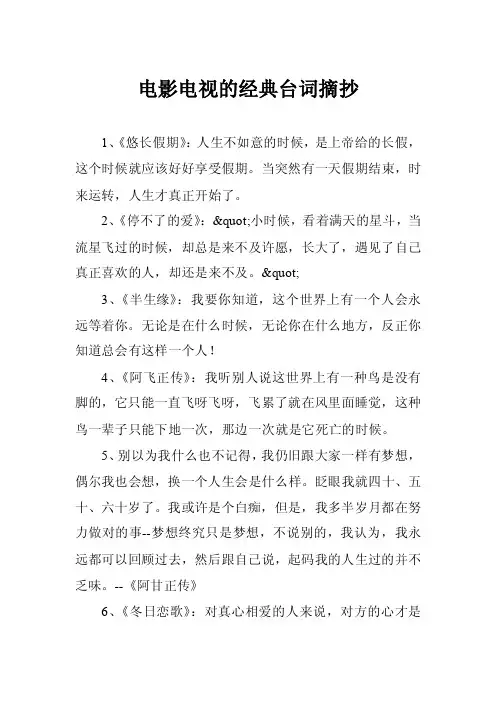 电影电视的经典台词摘抄

1、《悠长假期》：人生不如意的时候，是上帝给的长假，这个时候就应该好好享受假期。当突然有一天假期结束，时来运转，人生才真正开始了。

2、《停不了的爱》：&quot;小时候，看着满天的星斗，当流星飞过的时候，却总是来不及许愿，长大了，遇见了自己真正喜欢的人，却还是来不及。&quot;

3、《半生缘》：我要你知道，这个世界上有一个人会永远等着你。无论是在什么时候，无论你在什么地方，反正你知道总会有这样一个人！

4、《阿飞正传》：我听别人说这世界上有一种鸟是没有脚的，它只能一直飞呀飞呀，飞累了就在风里面睡觉，这种鸟一辈子只能下地一次，那边一次就是它死亡的时候。

5、别以为我什么也不记得，我仍旧跟大家一样有梦想，偶尔我也会想，换一个人生会是什么样。眨眼我就四十、五十、六十岁了。我或许是个白痴，但是，我多半岁月都在努力做对的事--梦想终究只是梦想，不说别的，我认为，我永远都可以回顾过去，然后跟自己说，起码我的人生过的并不乏味。--《阿甘正传》

6、《冬日恋歌》：对真心相爱的人来说，对方的心才是